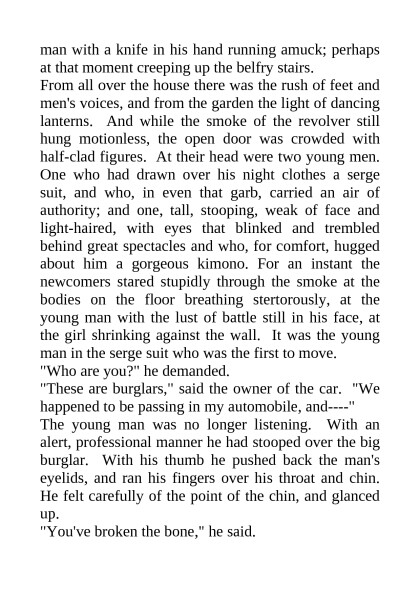 man with a knife in his hand running amuck; perhaps at that moment creeping up the belfry stairs.

From all over the house there was the rush of feet and men's voices, and from the garden the light of dancing lanterns. And while the smoke of the revolver still hung motionless, the open door was crowded with half-clad figures. At their head were two young men. One who had drawn over his night clothes a serge suit, and who, in even that garb, carried an air of authority; and one, tall, stooping, weak of face and light-haired, with eyes that blinked and trembled behind great spectacles and who, for comfort, hugged about him a gorgeous kimono. For an instant the newcomers stared stupidly through the smoke at the bodies on the floor breathing stertorously, at the young man with the lust of battle still in his face, at the girl shrinking against the wall. It was the young man in the serge suit who was the first to move.

"Who are you?" he demanded.

"These are burglars," said the owner of the car. "We happened to be passing in my automobile, and----"

The young man was no longer listening. With an alert, professional manner he had stooped over the big burglar. With his thumb he pushed back the man's eyelids, and ran his fingers over his throat and chin. He felt carefully of the point of the chin, and glanced up.

"You've broken the bone," he said.